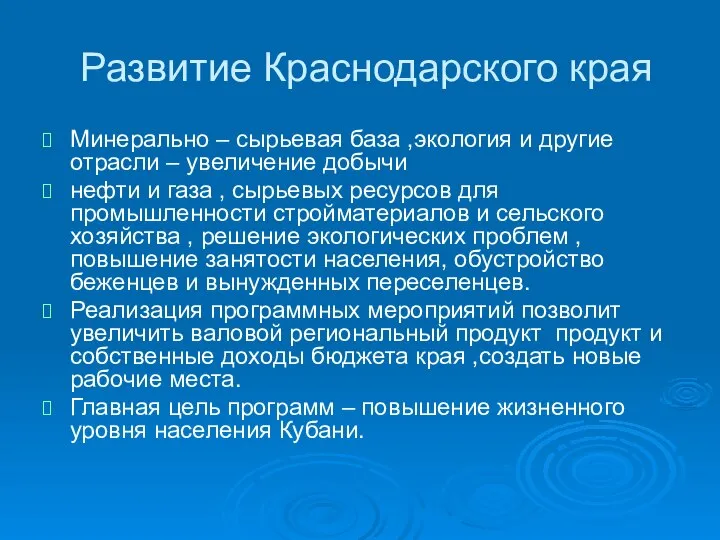 Развитие Краснодарского края

Минерально – сырьевая база ,экология и другие отрасли – увеличение добычи

нефти и газа , сырьевых ресурсов для промышленности стройматериалов и сельского хозяйства , решение экологических проблем , повышение занятости населения, обустройство беженцев и вынужденных переселенцев.

Реализация программных мероприятий позволит увеличить валовой региональный продукт продукт и собственные доходы бюджета края ,создать новые рабочие места.

Главная цель программ – повышение жизненного уровня населения Кубани.